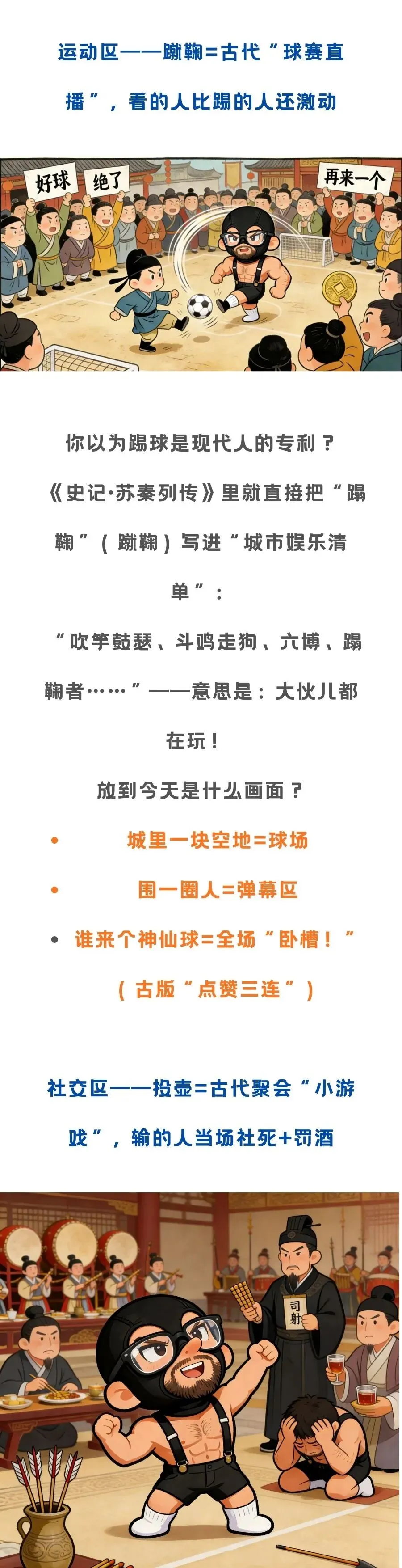 运动区——蹴鞠=古代“球赛直播”，看的人比踢的人还激动

好球

绝了

再来一个

你以为踢球是现代人的专利？

《史记·苏秦列传》里就直接把“蹋鞠”（蹴鞠）写进“城市娱乐清单”：

“吹竽鼓瑟、斗鸡走狗、六博、蹋鞠者……”——意思是：大伙儿都在玩！

放到今天是什么画面？

• 城里一块空地=球场
• 围一圈人=弹幕区
• 谁来个神仙球=全场“卧槽！”（古版“点赞三连”）

社交区——投壶=古代聚会“小游戏”，输的人当场社死+罚酒

司射